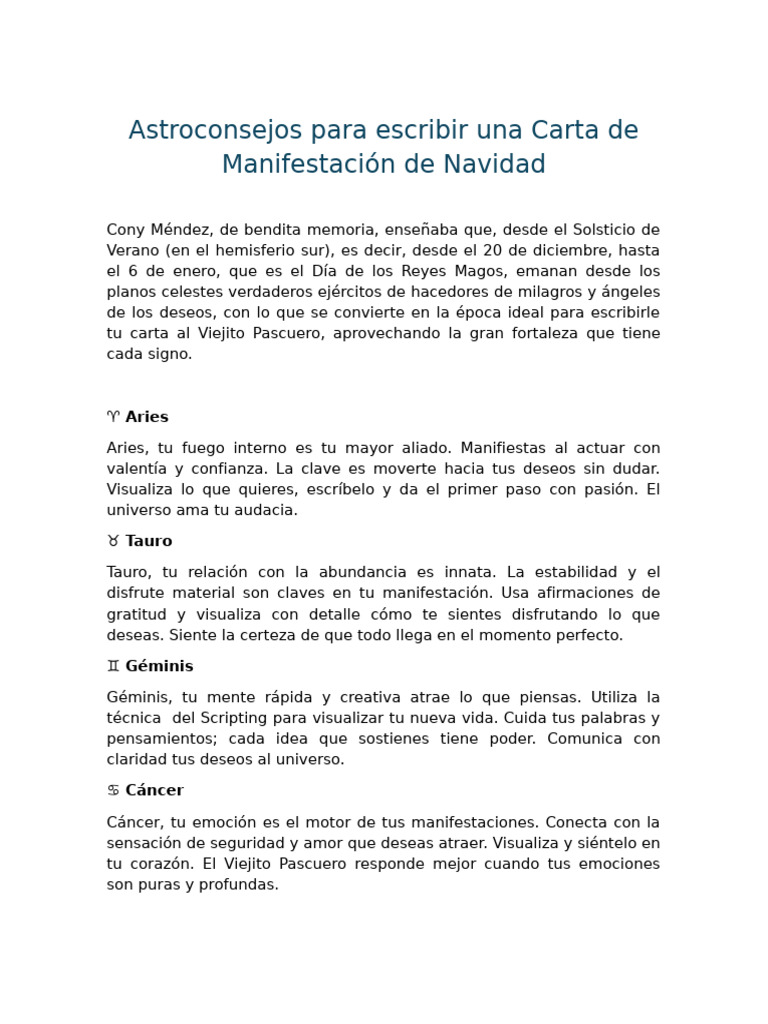 Astroconsejos para escribir una Carta de Manifestación de Navidad

Cony Méndez, de bendita memoria, enseñaba que, desde el Solsticio de Verano (en el hemisferio sur), es decir, desde el 20 de diciembre, hasta el 6 de enero, que es el Día de los Reyes Magos, emanan desde los planos celestes verdaderos ejércitos de hacedores de milagros y ángeles de los deseos, con lo que se convierte en la época ideal para escribirle tu carta al Viejito Pascuero, aprovechando la gran fortaleza que tiene cada signo.

♈ Aries

Aries, tu fuego interno es tu mayor aliado. Manifiestas al actuar con valentía y confianza. La clave es moverte hacia tus deseos sin dudar. Visualiza lo que quieres, escríbelo y da el primer paso con pasión. El universo ama tu audacia.

♉ Tauro

Tauro, tu relación con la abundancia es innata. La estabilidad y el disfrute material son claves en tu manifestación. Usa afirmaciones de gratitud y visualiza con detalle cómo te sientes disfrutando lo que deseas. Siente la certeza de que todo llega en el momento perfecto.

♊ Géminis

Géminis, tu mente rápida y creativa atrae lo que piensas. Utiliza la técnica del Scripting para visualizar tu nueva vida. Cuida tus palabras y pensamientos; cada idea que sostienes tiene poder. Comunica con claridad tus deseos al universo.

♋ Cáncer

Cáncer, tu emoción es el motor de tus manifestaciones. Conecta con la sensación de seguridad y amor que deseas atraer. Visualiza y siéntelo en tu corazón. El Viejito Pascuero responde mejor cuando tus emociones son puras y profundas.